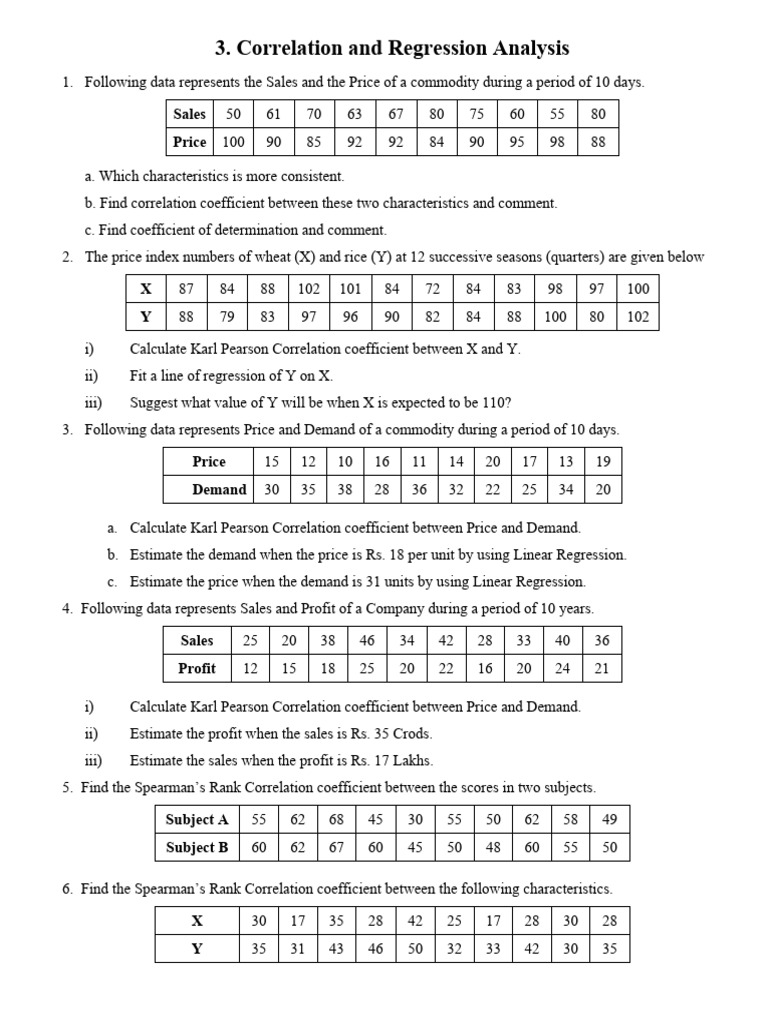 3. Correlation and Regression Analysis

1. Following data represents the Sales and the Price of a commodity during a period of 10 days.

| Sales | 50 | 61 | 70 | 63 | 67 | 80 | 75 | 60 | 55 | 80 |
|---|---|---|---|---|---|---|---|---|---|---|
| Price | 100 | 90 | 85 | 92 | 92 | 84 | 90 | 95 | 98 | 88 |

a. Which characteristics is more consistent.

b. Find correlation coefficient between these two characteristics and comment.

c. Find coefficient of determination and comment.

2. The price index numbers of wheat (X) and rice (Y) at 12 successive seasons (quarters) are given below

| X | 87 | 84 | 88 | 102 | 101 | 84 | 72 | 84 | 83 | 98 | 97 | 100 |
|---|---|---|---|---|---|---|---|---|---|---|---|---|
| Y | 88 | 79 | 83 | 97 | 96 | 90 | 82 | 84 | 88 | 100 | 80 | 102 |

i) Calculate Karl Pearson Correlation coefficient between X and Y.

ii) Fit a line of regression of Y on X.

iii) Suggest what value of Y will be when X is expected to be 110?

3. Following data represents Price and Demand of a commodity during a period of 10 days.

| Price | 15 | 12 | 10 | 16 | 11 | 14 | 20 | 17 | 13 | 19 |
|---|---|---|---|---|---|---|---|---|---|---|
| Demand | 30 | 35 | 38 | 28 | 36 | 32 | 22 | 25 | 34 | 20 |

a. Calculate Karl Pearson Correlation coefficient between Price and Demand.

b. Estimate the demand when the price is Rs. 18 per unit by using Linear Regression.

c. Estimate the price when the demand is 31 units by using Linear Regression.

4. Following data represents Sales and Profit of a Company during a period of 10 years.

| Sales | 25 | 20 | 38 | 46 | 34 | 42 | 28 | 33 | 40 | 36 |
|---|---|---|---|---|---|---|---|---|---|---|
| Profit | 12 | 15 | 18 | 25 | 20 | 22 | 16 | 20 | 24 | 21 |

i) Calculate Karl Pearson Correlation coefficient between Price and Demand.

ii) Estimate the profit when the sales is Rs. 35 Crods.

iii) Estimate the sales when the profit is Rs. 17 Lakhs.

5. Find the Spearman's Rank Correlation coefficient between the scores in two subjects.

| Subject A | 55 | 62 | 68 | 45 | 30 | 55 | 50 | 62 | 58 | 49 |
|---|---|---|---|---|---|---|---|---|---|---|
| Subject B | 60 | 62 | 67 | 60 | 45 | 50 | 48 | 60 | 55 | 50 |

6. Find the Spearman's Rank Correlation coefficient between the following characteristics.

| X | 30 | 17 | 35 | 28 | 42 | 25 | 17 | 28 | 30 | 28 |
|---|---|---|---|---|---|---|---|---|---|---|
| Y | 35 | 31 | 43 | 46 | 50 | 32 | 33 | 42 | 30 | 35 |